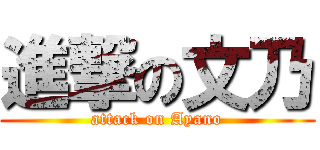 進撃の文乃
attack on Ayano